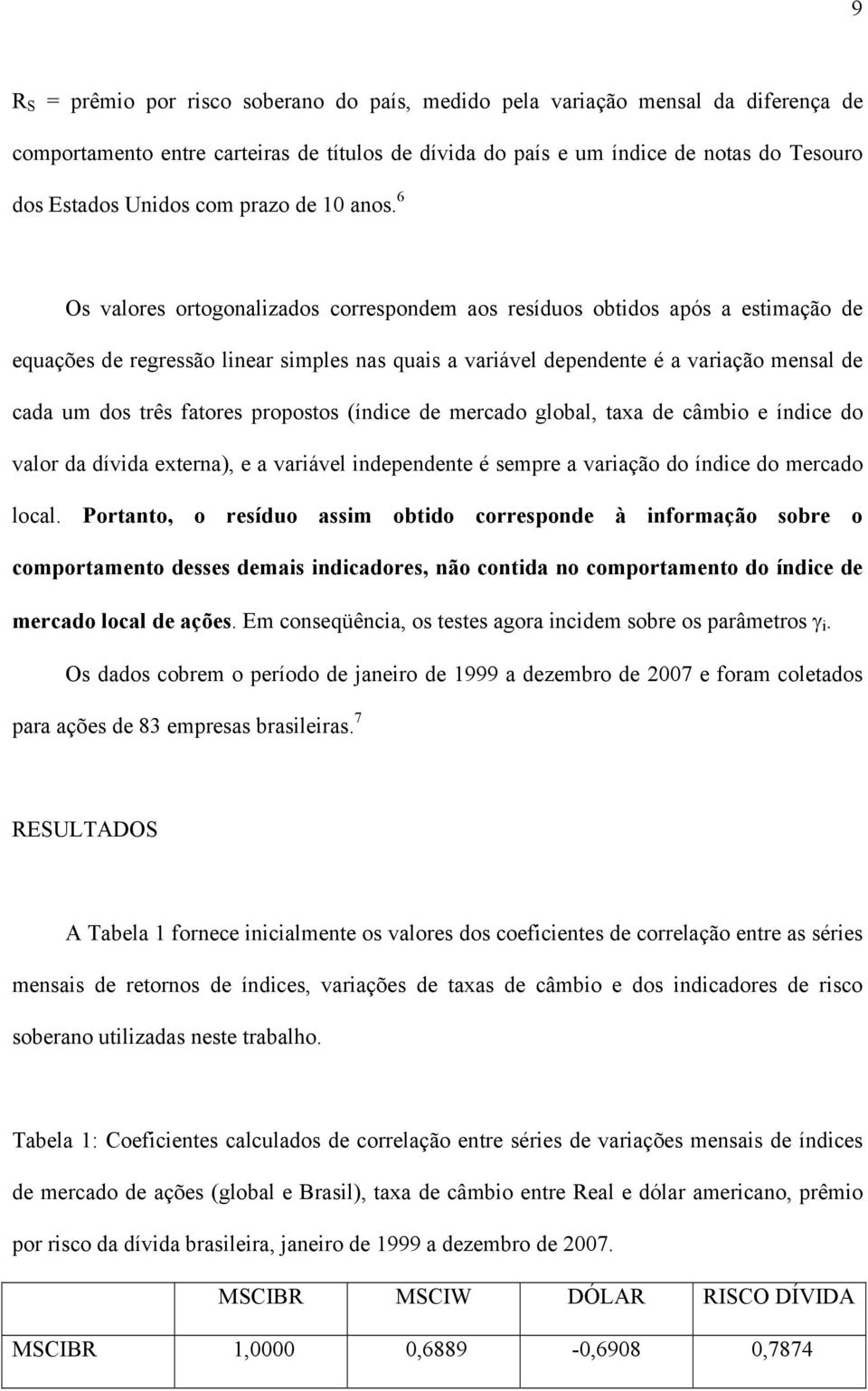 9

$R_S$ = prêmio por risco soberano do país, medido pela variação mensal da diferença de comportamento entre carteiras de títulos de dívida do país e um índice de notas do Tesouro dos Estados Unidos com prazo de 10 anos.$^6$

Os valores ortogonalizados correspondem aos resíduos obtidos após a estimação de equações de regressão linear simples nas quais a variável dependente é a variação mensal de cada um dos três fatores propostos (índice de mercado global, taxa de câmbio e índice do valor da dívida externa), e a variável independente é sempre a variação do índice do mercado local. Portanto, o resíduo assim obtido corresponde à informação sobre o comportamento desses demais indicadores, não contida no comportamento do índice de mercado local de ações. Em conseqüência, os testes agora incidem sobre os parâmetros $\gamma_i$.

Os dados cobrem o período de janeiro de 1999 a dezembro de 2007 e foram coletados para ações de 83 empresas brasileiras.$^7$

RESULTADOS

A Tabela 1 fornece inicialmente os valores dos coeficientes de correlação entre as séries mensais de retornos de índices, variações de taxas de câmbio e dos indicadores de risco soberano utilizadas neste trabalho.

Tabela 1: Coeficientes calculados de correlação entre séries de variações mensais de índices de mercado de ações (global e Brasil), taxa de câmbio entre Real e dólar americano, prêmio por risco da dívida brasileira, janeiro de 1999 a dezembro de 2007.

| | MSCIBR | MSCIW | DÓLAR | RISCO DÍVIDA |
|---|---|---|---|---|
| MSCIBR | 1,0000 | 0,6889 | -0,6908 | 0,7874 |